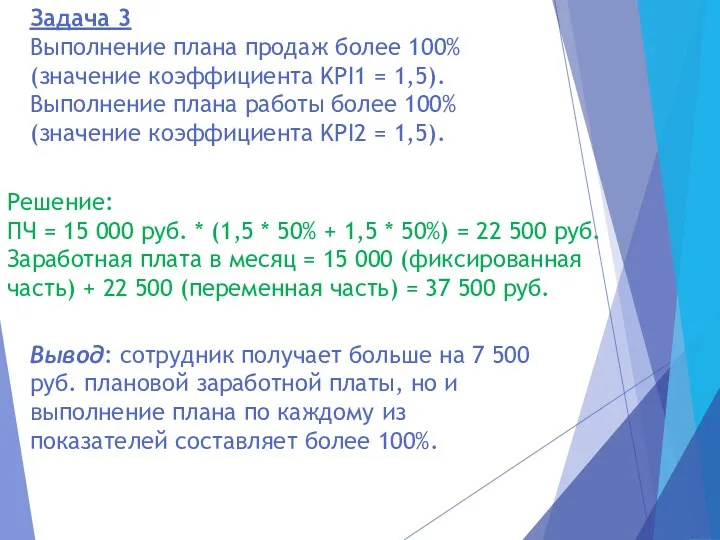 Задача 3
Выполнение плана продаж более 100% (значение коэффициента KPI1 = 1,5).
Выполнение плана работы более 100% (значение коэффициента KPI2 = 1,5).

Решение:
ПЧ = 15 000 руб. * (1,5 * 50% + 1,5 * 50%) = 22 500 руб.
Заработная плата в месяц = 15 000 (фиксированная часть) + 22 500 (переменная часть) = 37 500 руб.

Вывод: сотрудник получает больше на 7 500 руб. плановой заработной платы, но и выполнение плана по каждому из показателей составляет более 100%.